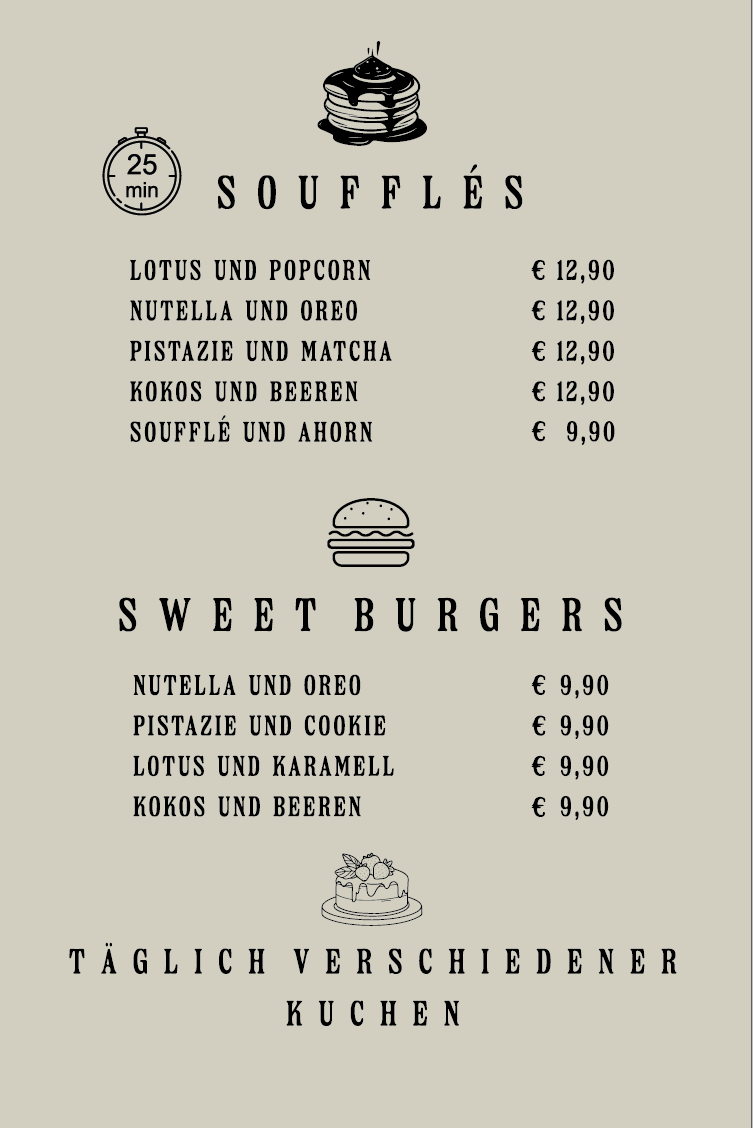 25 min

SOUFFLÉS

LOTUS UND POPCORN € 12,90
NUTELLA UND OREO € 12,90
PISTAZIE UND MATCHA € 12,90
KOKOS UND BEEREN € 12,90
SOUFFLÉ UND AHORN € 9,90

SWEET BURGERS

NUTELLA UND OREO € 9,90
PISTAZIE UND COOKIE € 9,90
LOTUS UND KARAMELL € 9,90
KOKOS UND BEEREN € 9,90

TÄGLICH VERSCHIEDENER KUCHEN